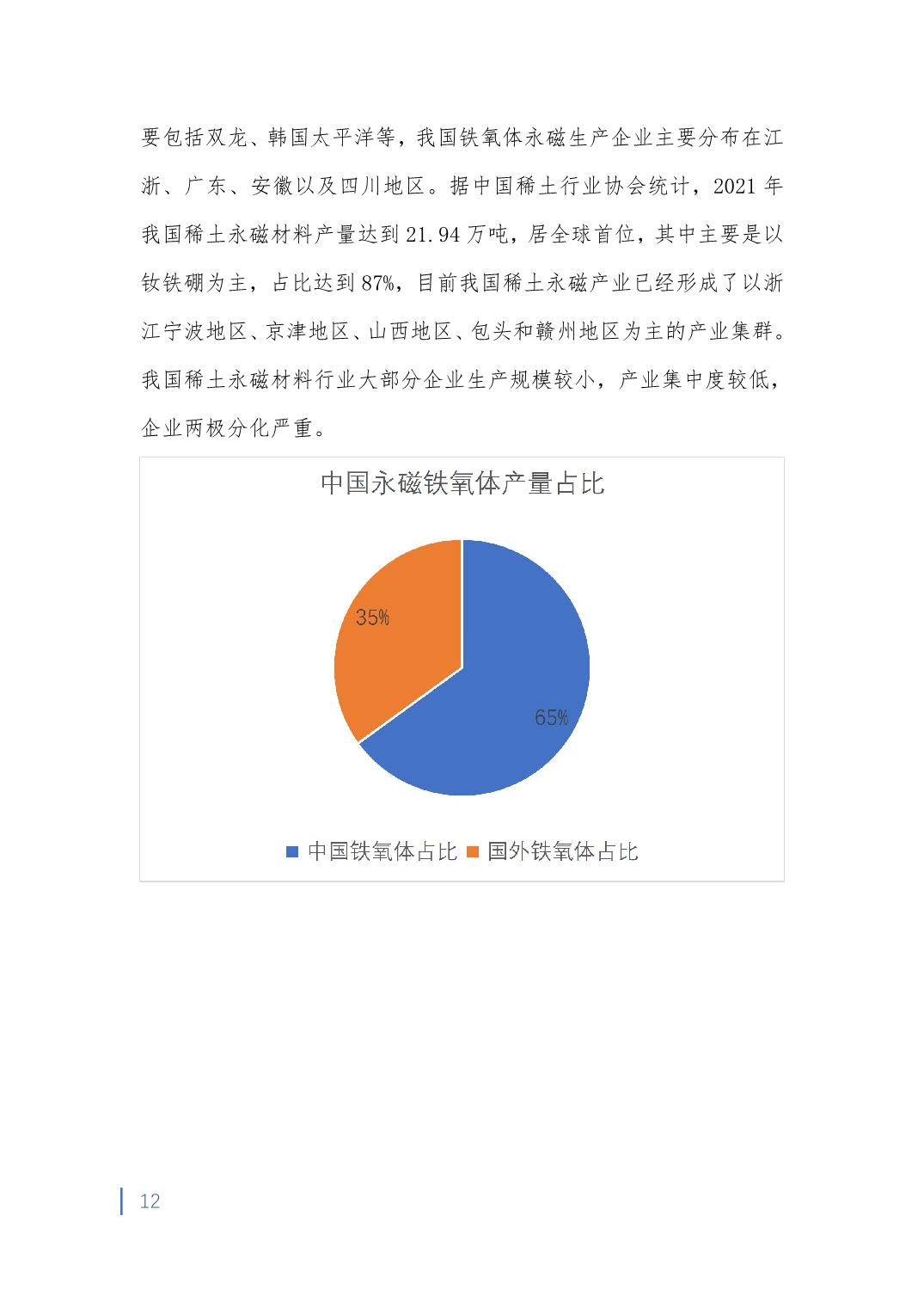 要包括双龙、韩国太平洋等，我国铁氧体永磁生产企业主要分布在江浙、广东、安徽以及四川地区。据中国稀土行业协会统计，2021 年我国稀土永磁材料产量达到 21.94 万吨，居全球首位，其中主要是以钕铁硼为主，占比达到 87%，目前我国稀土永磁产业已经形成了以浙江宁波地区、京津地区、山西地区、包头和赣州地区为主的产业集群。我国稀土永磁材料行业大部分企业生产规模较小，产业集中度较低，企业两极分化严重。

中国永磁铁氧体产量占比

35%

65%

中国铁氧体占比 国外铁氧体占比

12